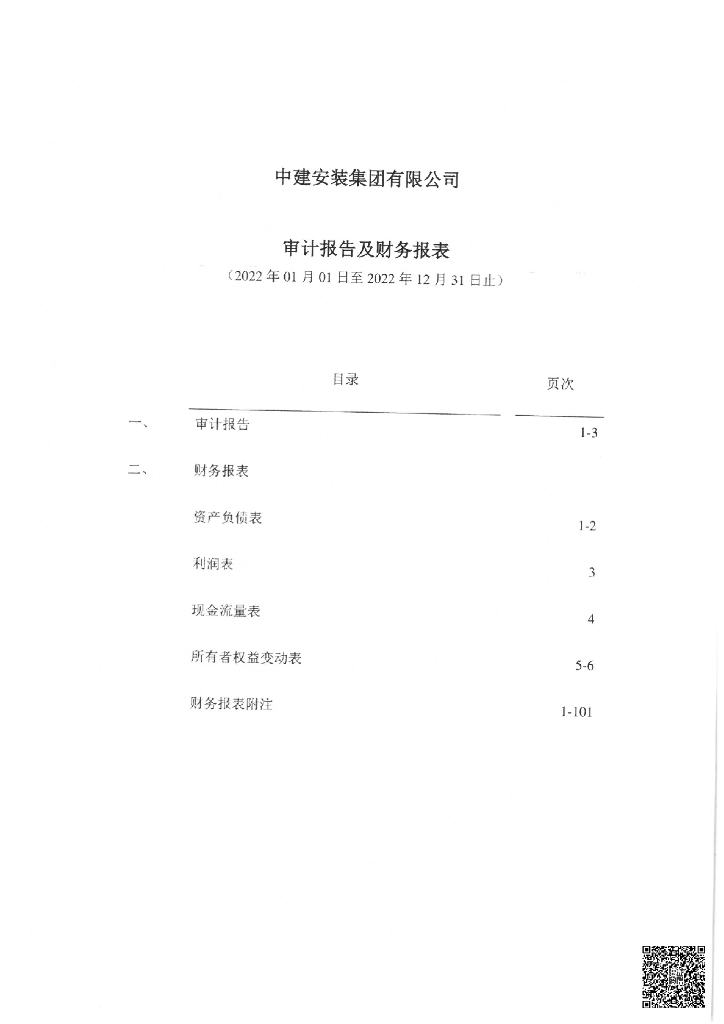 中建安装集团有限公司

审计报告及财务报表

（2022 年 01 月 01 日至 2022 年 12 月 31 日止）

| | 目录 | 页次 |
|---|---|---|
| 一、 | 审计报告 | 1-3 |
| 二、 | 财务报表 | |
| | 资产负债表 | 1-2 |
| | 利润表 | 3 |
| | 现金流量表 | 4 |
| | 所有者权益变动表 | 5-6 |
| | 财务报表附注 | 1-101 |